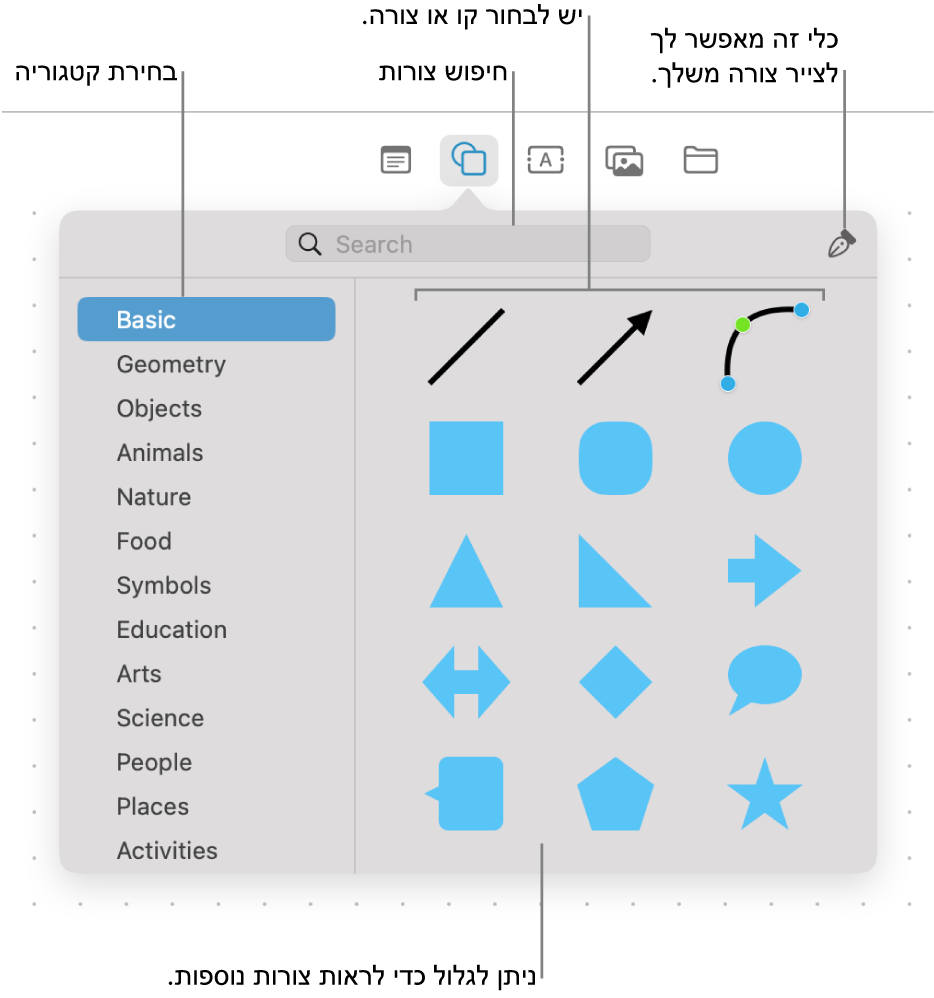 יש לבחור קו או צורה.

כלי זה מאפשר לך לצייר צורה משלך.

בחירת קטגוריה

חיפוש צורות

Search

Basic
Geometry
Objects
Animals
Nature
Food
Symbols
Education
Arts
Science
People
Places
Activities

ניתן לגלול כדי לראות צורות נוספות.